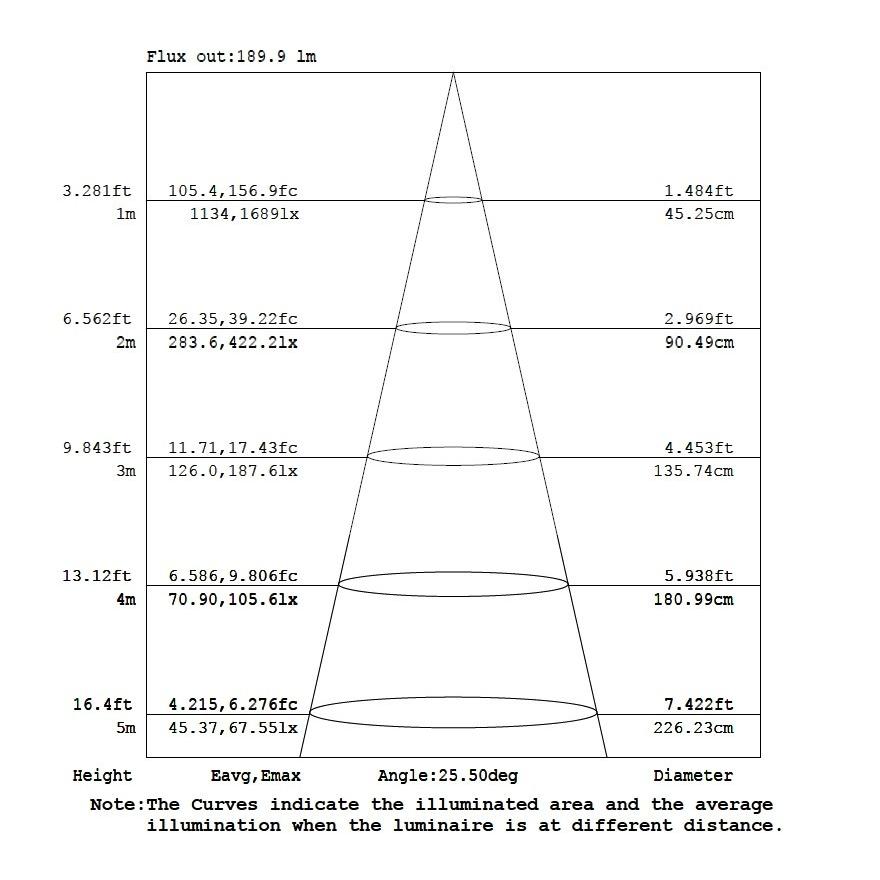 Flux out:189.9 lm

3.281ft 105.4,156.9fc 1.484ft
1m 1134,1689lx 45.25cm

6.562ft 26.35,39.22fc 2.969ft
2m 283.6,422.2lx 90.49cm

9.843ft 11.71,17.43fc 4.453ft
3m 126.0,187.6lx 135.74cm

13.12ft 6.586,9.806fc 5.938ft
4m 70.90,105.6lx 180.99cm

16.4ft 4.215,6.276fc 7.422ft
5m 45.37,67.55lx 226.23cm

Height Eavg,Emax Angle:25.50deg Diameter

Note:The Curves indicate the illuminated area and the average illumination when the luminaire is at different distance.